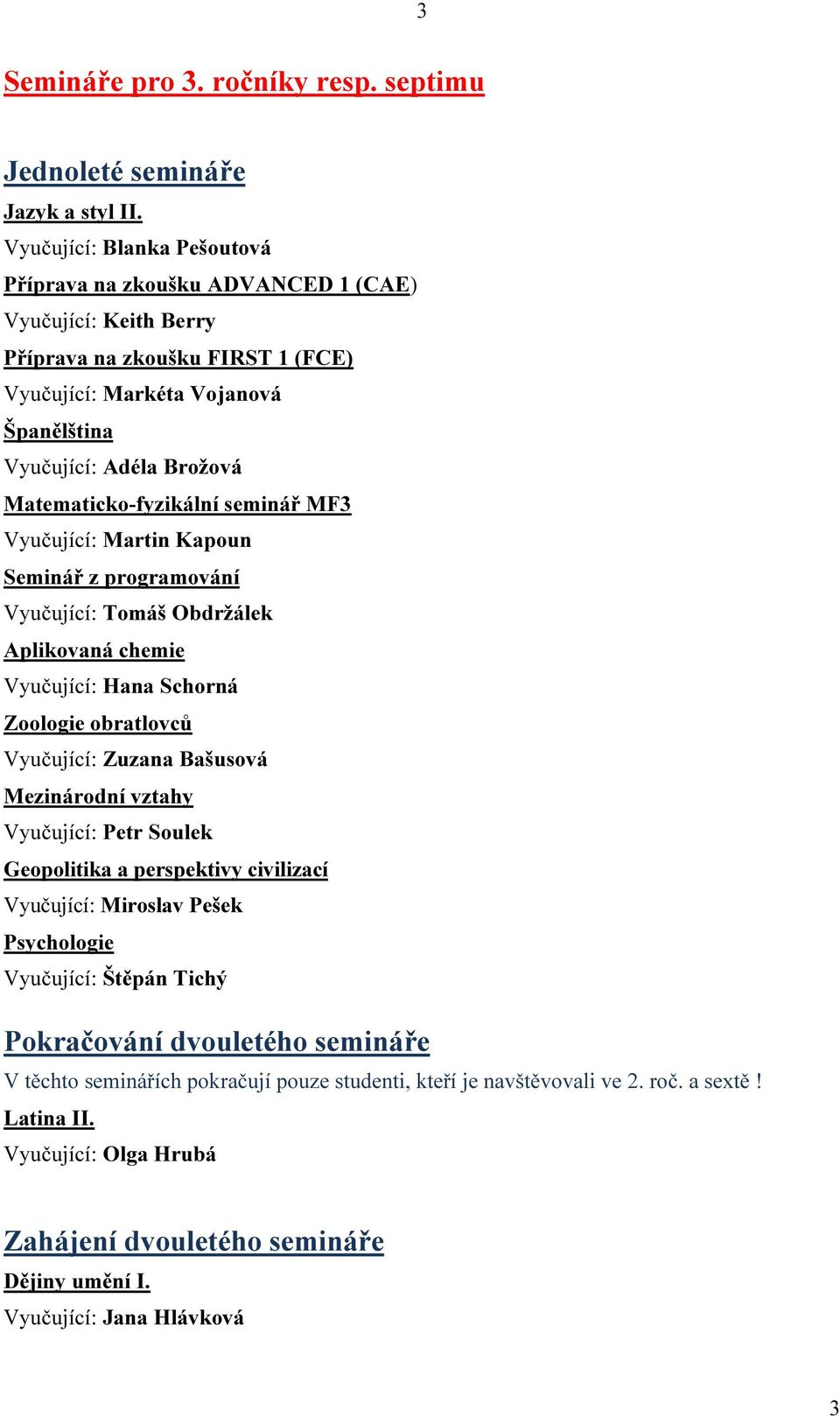 3

Semináře pro 3. ročníky resp. septimu

Jednoleté semináře

Jazyk a styl II.

Vyučující: Blanka Pešoutová

Příprava na zkoušku ADVANCED 1 (CAE)

Vyučující: Keith Berry

Příprava na zkoušku FIRST 1 (FCE)

Vyučující: Markéta Vojanová

Španělština

Vyučující: Adéla Brožová

Matematicko-fyzikální seminář MF3

Vyučující: Martin Kapoun

Seminář z programování

Vyučující: Tomáš Obdržálek

Aplikovaná chemie

Vyučující: Hana Schorná

Zoologie obratlovců

Vyučující: Zuzana Bašusová

Mezinárodní vztahy

Vyučující: Petr Soulek

Geopolitika a perspektivy civilizací

Vyučující: Miroslav Pešek

Psychologie

Vyučující: Štěpán Tichý

Pokračování dvouletého semináře

V těchto seminářích pokračují pouze studenti, kteří je navštěvovali ve 2. roč. a sextě !

Latina II.

Vyučující: Olga Hrubá

Zahájení dvouletého semináře

Dějiny umění I.

Vyučující: Jana Hlávková

3